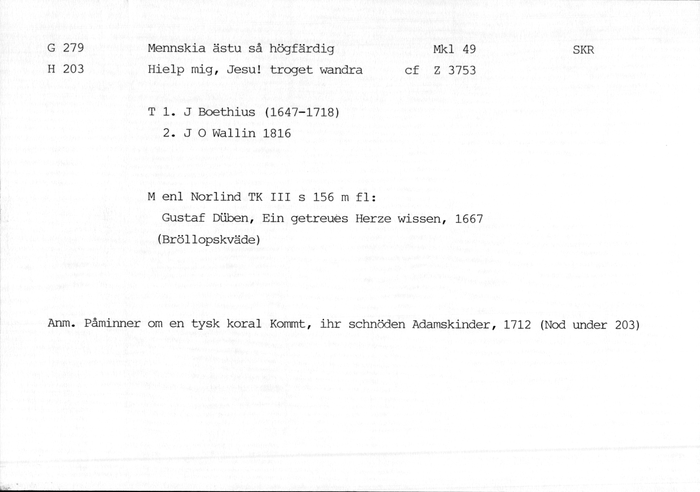 G 279	Mennskia ästu så högfärdig	Mkl 49	SKR
H 203	Hielp mig, Jesu! troget wandra	cf Z 3753

T 1. J Boethius (1647-1718)
2. J O Wallin 1816

M enl Norlind TK III s 156 m fl:
Gustaf Düben, Ein getreues Herze wissen, 1667
(Bröllopskväde)

Anm. Påminner om en tysk koral Kommt, ihr schnöden Adamskinder, 1712 (Nod under 203)